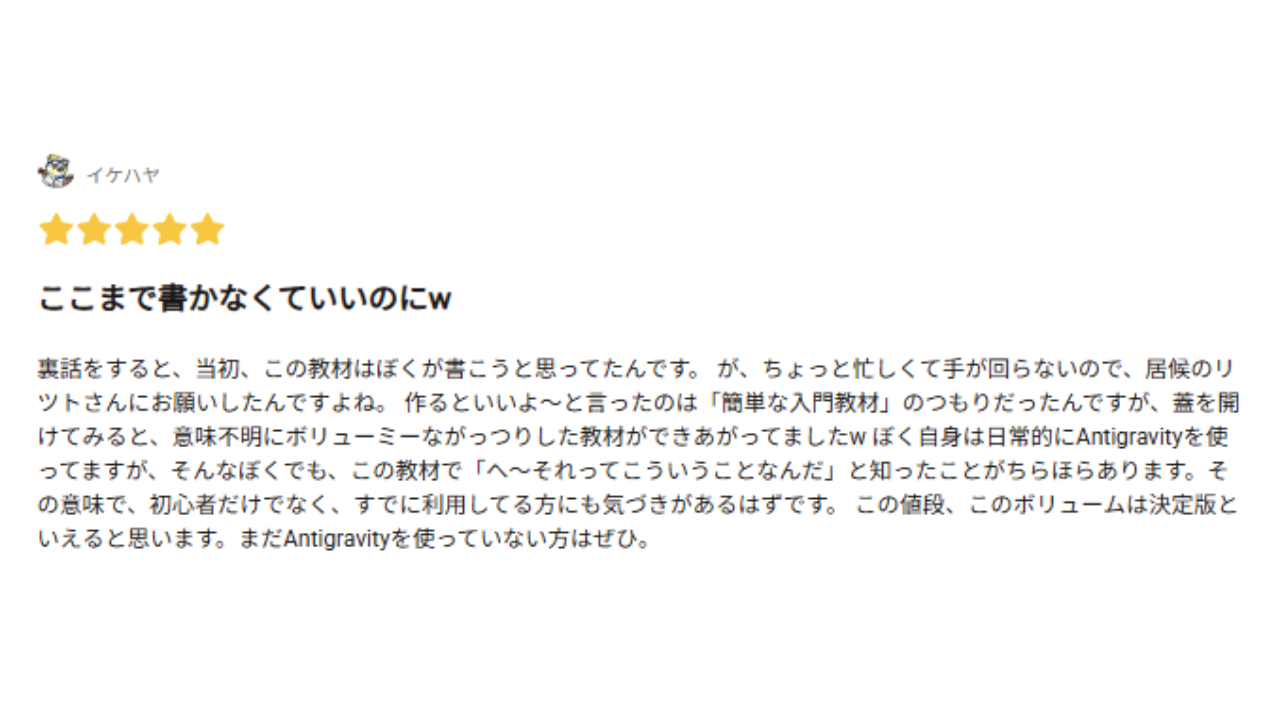 イケハヤ

ここまで書かなくていいのにw

裏話をすると、当初、この教材はぼくが書こうと思ってたんです。 が、ちょっと忙しくて手が回らないので、居候のリツトさんにお願いしたんですよね。 作るといいよ〜と言ったのは「簡単な入門教材」のつもりだったんですが、蓋を開けてみると、意味不明にボリューミーながっつりした教材ができあがってましたw ぼく自身は日常的にAntigravityを使ってますが、そんなぼくでも、この教材で「へ〜それってこういうことなんだ」と知ったことがちらほらあります。その意味で、初心者だけでなく、すでに利用してる方にも気づきがあるはずです。 この値段、このボリュームは決定版といえると思います。まだAntigravityを使っていない方はぜひ。